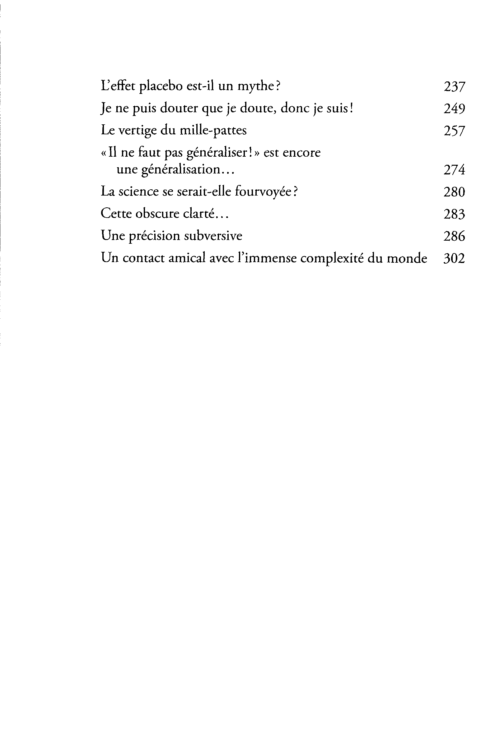 L'effet placebo est-il un mythe? 237
Je ne puis douter que je doute, donc je suis! 249
Le vertige du mille-pattes 257
«Il ne faut pas généraliser!» est encore une généralisation... 274
La science se serait-elle fourvoyée? 280
Cette obscure clarté... 283
Une précision subversive 286
Un contact amical avec l'immense complexité du monde 302